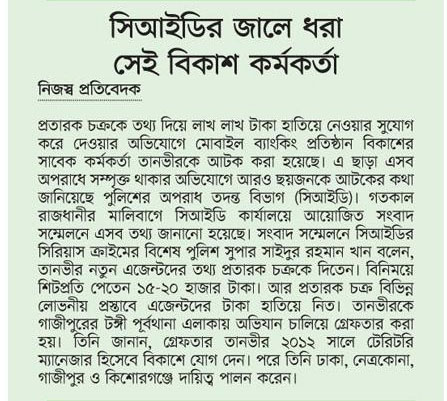 সিআইডির জালে ধরা সেই বিকাশ কর্মকর্তা

নিজস্ব প্রতিবেদক

প্রতারক চক্রকে তথ্য দিয়ে লাখ লাখ টাকা হাতিয়ে নেওয়ার সুযোগ করে দেওয়ার অভিযোগে মোবাইল ব্যাংকিং প্রতিষ্ঠান বিকাশের সাবেক কর্মকর্তা তানভীরকে আটক করা হয়েছে। এ ছাড়া এসব অপরাধে সম্পৃক্ত থাকার অভিযোগে আরও ছয়জনকে আটকের কথা জানিয়েছে পুলিশের অপরাধ তদন্ত বিভাগ (সিআইডি)। গতকাল রাজধানীর মালিবাগে সিআইডি কার্যালয়ে আয়োজিত সংবাদ সম্মেলনে এসব তথ্য জানানো হয়েছে। সংবাদ সম্মেলনে সিআইডির সিরিয়াস ক্রাইমের বিশেষ পুলিশ সুপার সাইদুর রহমান খান বলেন, তানভীর নতুন এজেন্টদের তথ্য প্রতারক চক্রকে দিতেন। বিনিময়ে শিটপ্রতি পেতেন ১৫-২০ হাজার টাকা। আর প্রতারক চক্র বিভিন্ন লোভনীয় প্রস্তাবে এজেন্টদের টাকা হাতিয়ে নিত। তানভীরকে গাজীপুরের টঙ্গী পূর্বথানা এলাকায় অভিযান চালিয়ে গ্রেফতার করা হয়। তিনি জানান, গ্রেফতার তানভীর ২০১২ সালে টেরিটরি ম্যানেজার হিসেবে বিকাশে যোগ দেন। পরে তিনি ঢাকা, নেত্রকোনা, গাজীপুর ও কিশোরগঞ্জে দায়িত্ব পালন করেন।